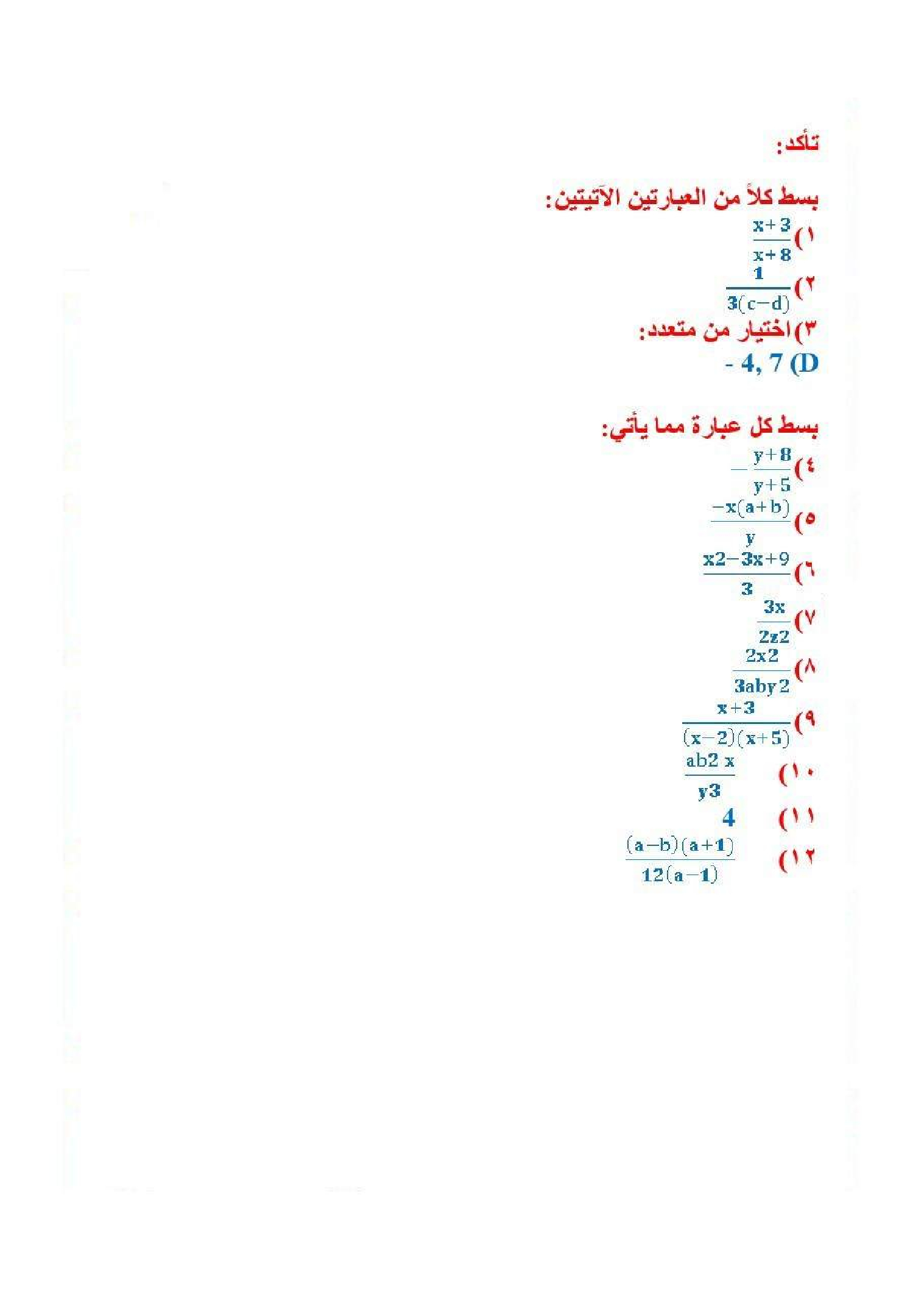 تأكد:

بسط كلاً من العبارتين الآتيتين:

١) $\frac{x+3}{x+8}$

٢) $\frac{1}{3(c-d)}$

٣) اختيار من متعدد:

- 4, 7 (D

بسط كل عبارة مما يأتي:

٤) $-\frac{y+8}{y+5}$

٥) $\frac{-x(a+b)}{y}$

٦) $\frac{x2-3x+9}{3}$

٧) $\frac{3x}{2z2}$

٨) $\frac{2x2}{3aby2}$

٩) $\frac{x+3}{(x-2)(x+5)}$

١٠) $\frac{ab2\ x}{y3}$

١١) 4

١٢) $\frac{(a-b)(a+1)}{12(a-1)}$